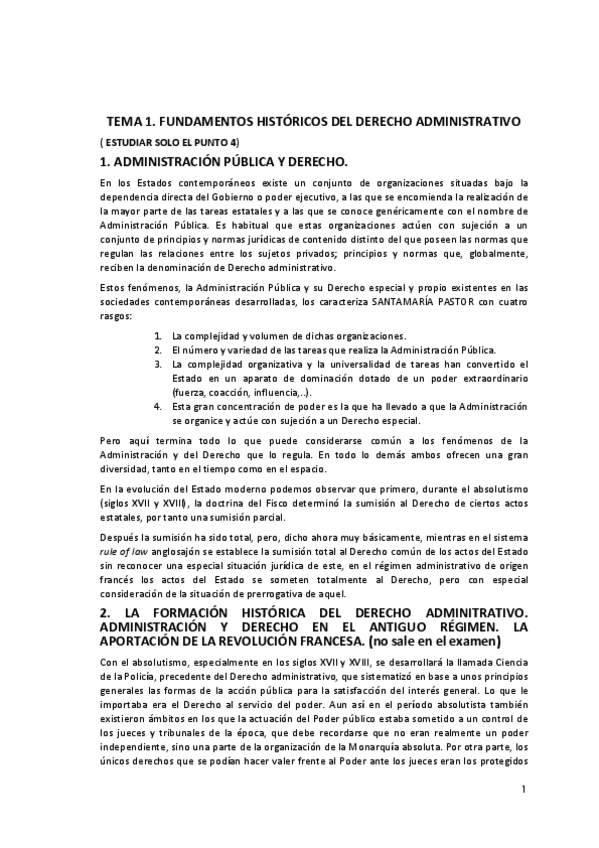 TEMA 1. FUNDAMENTOS HISTÓRICOS DEL DERECHO ADMINISTRATIVO

( ESTUDIAR SOLO EL PUNTO 4)

1. ADMINISTRACIÓN PÚBLICA Y DERECHO.

En los Estados contemporáneos existe un conjunto de organizaciones situadas bajo la dependencia directa del Gobierno o poder ejecutivo, a las que se encomienda la realización de la mayor parte de las tareas estatales y a las que se conoce genéricamente con el nombre de Administración Pública. Es habitual que estas organizaciones actúen con sujeción a un conjunto de principios y normas jurídicas de contenido distinto del que poseen las normas que regulan las relaciones entre los sujetos privados; principios y normas que, globalmente, reciben la denominación de Derecho administrativo.

Estos fenómenos, la Administración Pública y su Derecho especial y propio existentes en las sociedades contemporáneas desarrolladas, los caracteriza SANTAMARÍA PASTOR con cuatro rasgos:

1. La complejidad y volumen de dichas organizaciones.
2. El número y variedad de las tareas que realiza la Administración Pública.
3. La complejidad organizativa y la universalidad de tareas han convertido el Estado en un aparato de dominación dotado de un poder extraordinario (fuerza, coacción, influencia,..).
4. Esta gran concentración de poder es la que ha llevado a que la Administración se organice y actúe con sujeción a un Derecho especial.

Pero aquí termina todo lo que puede considerarse común a los fenómenos de la Administración y del Derecho que lo regula. En todo lo demás ambos ofrecen una gran diversidad, tanto en el tiempo como en el espacio.

En la evolución del Estado moderno podemos observar que primero, durante el absolutismo (siglos XVII y XVIII), la doctrina del Fisco determinó la sumisión al Derecho de ciertos actos estatales, por tanto una sumisión parcial.

Después la sumisión ha sido total, pero, dicho ahora muy básicamente, mientras en el sistema rule of law anglosajón se establece la sumisión total al Derecho común de los actos del Estado sin reconocer una especial situación jurídica de este, en el régimen administrativo de origen francés los actos del Estado se someten totalmente al Derecho, pero con especial consideración de la situación de prerrogativa de aquel.

2. LA FORMACIÓN HISTÓRICA DEL DERECHO ADMINITRATIVO. ADMINISTRACIÓN Y DERECHO EN EL ANTIGUO RÉGIMEN. LA APORTACIÓN DE LA REVOLUCIÓN FRANCESA. (no sale en el examen)

Con el absolutismo, especialmente en los siglos XVII y XVIII, se desarrollará la llamada Ciencia de la Policía, precedente del Derecho administrativo, que sistematizó en base a unos principios generales las formas de la acción pública para la satisfacción del interés general. Lo que le importaba era el Derecho al servicio del poder. Aun así en el período absolutista también existieron ámbitos en los que la actuación del Poder público estaba sometido a un control de los jueces y tribunales de la época, que debe recordarse que no eran realmente un poder independiente, sino una parte de la organización de la Monarquía absoluta. Por otra parte, los únicos derechos que se podían hacer valer frente al Poder ante los jueces eran los protegidos

1